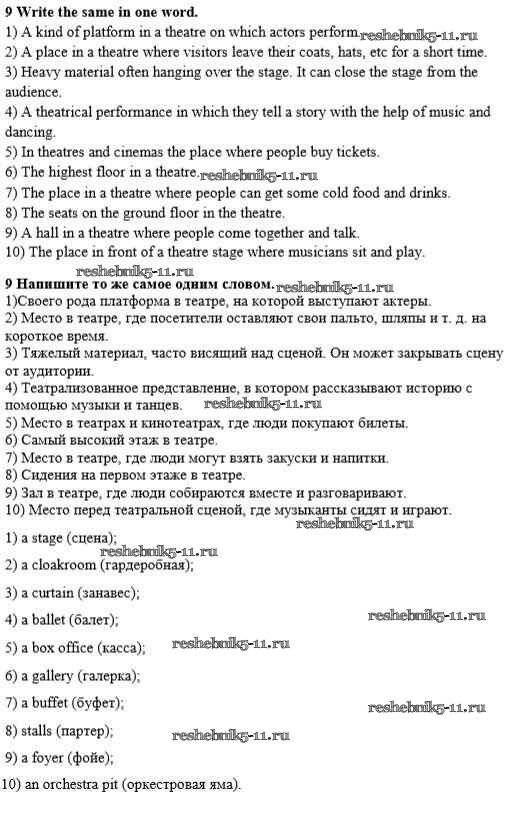 **9 Write the same in one word.**
1) A kind of platform in a theatre on which actors perform. reshebnik5-11.ru
2) A place in a theatre where visitors leave their coats, hats, etc for a short time.
3) Heavy material often hanging over the stage. It can close the stage from the audience.
4) A theatrical performance in which they tell a story with the help of music and dancing.
5) In theatres and cinemas the place where people buy tickets.
6) The highest floor in a theatre. reshebnik5-11.ru
7) The place in a theatre where people can get some cold food and drinks.
8) The seats on the ground floor in the theatre.
9) A hall in a theatre where people come together and talk.
10) The place in front of a theatre stage where musicians sit and play.

reshebnik5-11.ru

**9 Напишите то же самое одним словом.** reshebnik5-11.ru
1)Своего рода платформа в театре, на которой выступают актеры.
2) Место в театре, где посетители оставляют свои пальто, шляпы и т. д. на короткое время.
3) Тяжелый материал, часто висящий над сценой. Он может закрывать сцену от аудитории.
4) Театрализованное представление, в котором рассказывают историю с помощью музыки и танцев. reshebnik5-11.ru
5) Место в театрах и кинотеатрах, где люди покупают билеты.
6) Самый высокий этаж в театре.
7) Место в театре, где люди могут взять закуски и напитки.
8) Сидения на первом этаже в театре.
9) Зал в театре, где люди собираются вместе и разговаривают.
10) Место перед театральной сценой, где музыканты сидят и играют.

reshebnik5-11.ru

1) a stage (сцена);
reshebnik5-11.ru
2) a cloakroom (гардеробная);
3) a curtain (занавес);
4) a ballet (балет); reshebnik5-11.ru
5) a box office (касса); reshebnik5-11.ru
6) a gallery (галерка);
7) a buffet (буфет); reshebnik5-11.ru
8) stalls (партер); reshebnik5-11.ru
9) a foyer (фойе);
10) an orchestra pit (оркестровая яма).